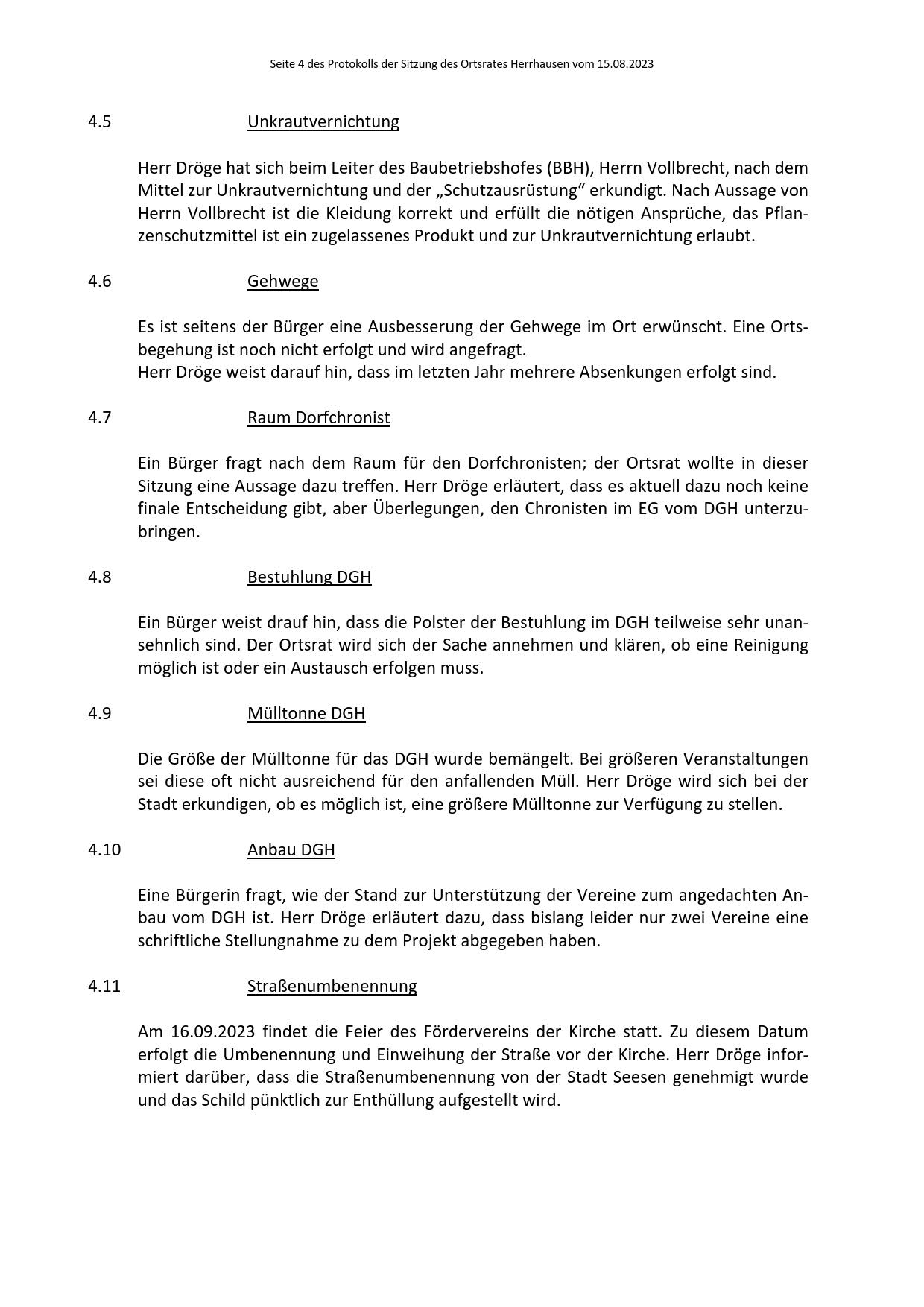 Seite 4 des Protokolls der Sitzung des Ortsrates Herrhausen vom 15.08.2023

4.5 Unkrautvernichtung

Herr Dröge hat sich beim Leiter des Baubetriebshofes (BBH), Herrn Vollbrecht, nach dem Mittel zur Unkrautvernichtung und der „Schutzausrüstung“ erkundigt. Nach Aussage von Herrn Vollbrecht ist die Kleidung korrekt und erfüllt die nötigen Ansprüche, das Pflanzenschutzmittel ist ein zugelassenes Produkt und zur Unkrautvernichtung erlaubt.

4.6 Gehwege

Es ist seitens der Bürger eine Ausbesserung der Gehwege im Ort erwünscht. Eine Ortsbegehung ist noch nicht erfolgt und wird angefragt.
Herr Dröge weist darauf hin, dass im letzten Jahr mehrere Absenkungen erfolgt sind.

4.7 Raum Dorfchronist

Ein Bürger fragt nach dem Raum für den Dorfchronisten; der Ortsrat wollte in dieser Sitzung eine Aussage dazu treffen. Herr Dröge erläutert, dass es aktuell dazu noch keine finale Entscheidung gibt, aber Überlegungen, den Chronisten im EG vom DGH unterzubringen.

4.8 Bestuhlung DGH

Ein Bürger weist drauf hin, dass die Polster der Bestuhlung im DGH teilweise sehr unansehnlich sind. Der Ortsrat wird sich der Sache annehmen und klären, ob eine Reinigung möglich ist oder ein Austausch erfolgen muss.

4.9 Mülltonne DGH

Die Größe der Mülltonne für das DGH wurde bemängelt. Bei größeren Veranstaltungen sei diese oft nicht ausreichend für den anfallenden Müll. Herr Dröge wird sich bei der Stadt erkundigen, ob es möglich ist, eine größere Mülltonne zur Verfügung zu stellen.

4.10 Anbau DGH

Eine Bürgerin fragt, wie der Stand zur Unterstützung der Vereine zum angedachten Anbau vom DGH ist. Herr Dröge erläutert dazu, dass bislang leider nur zwei Vereine eine schriftliche Stellungnahme zu dem Projekt abgegeben haben.

4.11 Straßenumbenennung

Am 16.09.2023 findet die Feier des Fördervereins der Kirche statt. Zu diesem Datum erfolgt die Umbenennung und Einweihung der Straße vor der Kirche. Herr Dröge informiert darüber, dass die Straßenumbenennung von der Stadt Seesen genehmigt wurde und das Schild pünktlich zur Enthüllung aufgestellt wird.